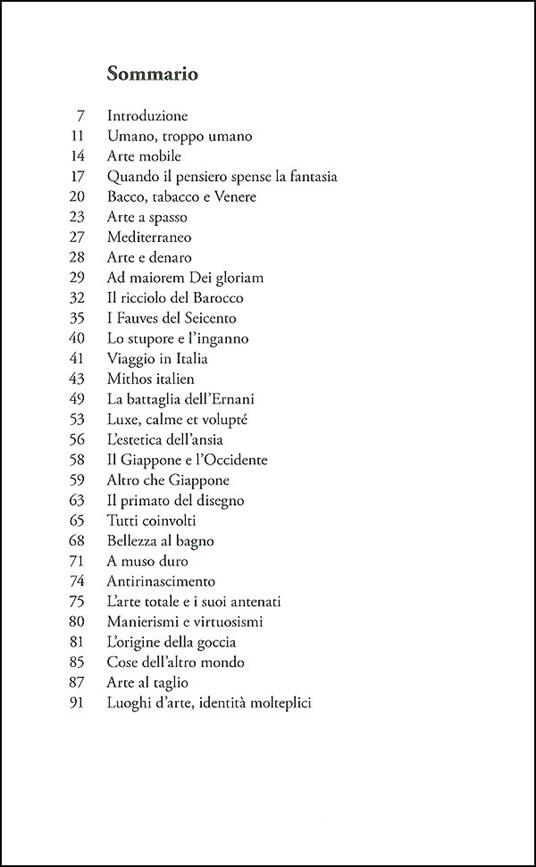 Sommario

7 Introduzione
11 Umano, troppo umano
14 Arte mobile
17 Quando il pensiero spense la fantasia
20 Bacco, tabacco e Venere
23 Arte a spasso
27 Mediterraneo
28 Arte e denaro
29 Ad maiorem Dei gloriam
32 Il ricciolo del Barocco
35 I Fauves del Seicento
40 Lo stupore e l'inganno
41 Viaggio in Italia
43 Mithos italien
49 La battaglia dell'Ernani
53 Luxe, calme et volupté
56 L'estetica dell'ansia
58 Il Giappone e l'Occidente
59 Altro che Giappone
63 Il primato del disegno
65 Tutti coinvolti
68 Bellezza al bagno
71 A muso duro
74 Antirinascimento
75 L'arte totale e i suoi antenati
80 Manierismi e virtuosismi
81 L'origine della goccia
85 Cose dell'altro mondo
87 Arte al taglio
91 Luoghi d'arte, identità molteplici